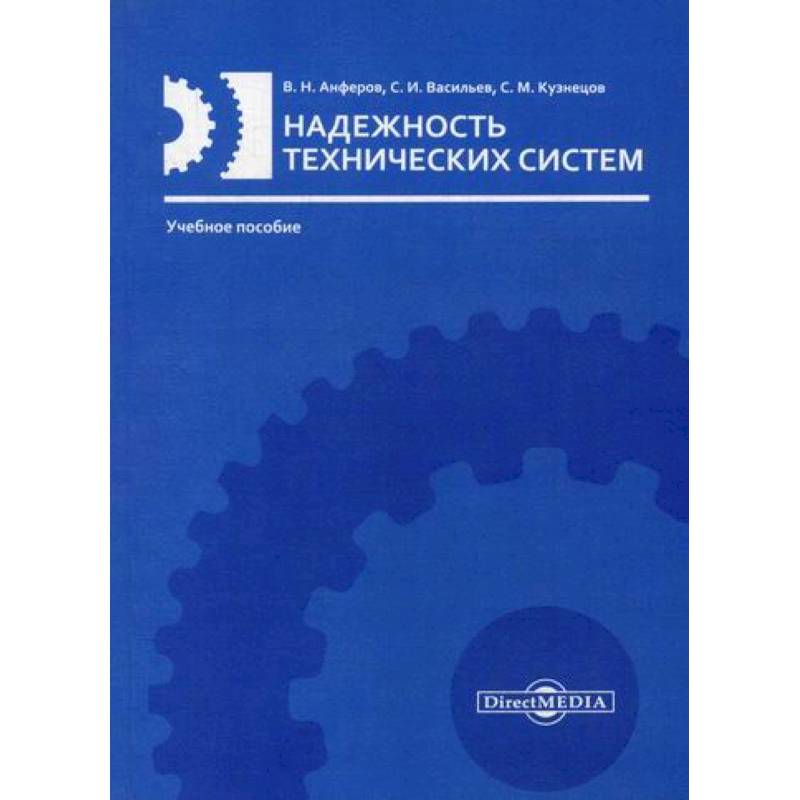 В. Н. Анферов, С. И. Васильев, С. М. Кузнецов

НАДЕЖНОСТЬ ТЕХНИЧЕСКИХ СИСТЕМ

Учебное пособие

DirectMEDIA